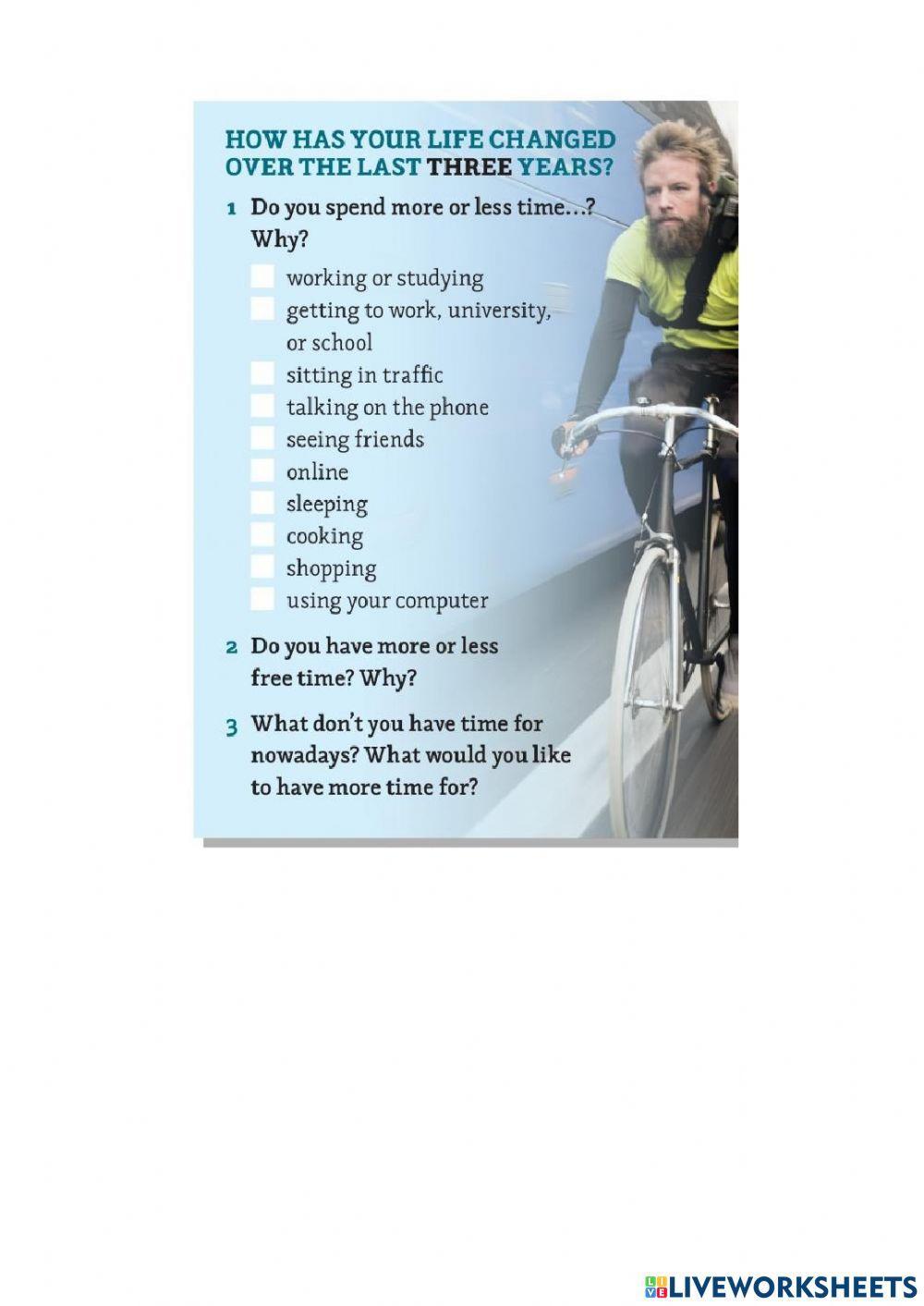 HOW HAS YOUR LIFE CHANGED OVER THE LAST THREE YEARS?

1 Do you spend more or less time…? Why?

working or studying
getting to work, university, or school
sitting in traffic
talking on the phone
seeing friends
online
sleeping
cooking
shopping
using your computer

2 Do you have more or less free time? Why?

3 What don't you have time for nowadays? What would you like to have more time for?

LIVEWORKSHEETS